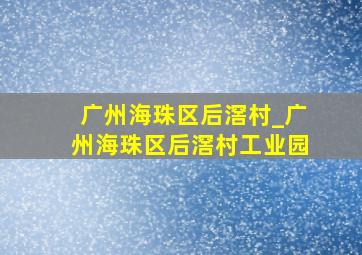 广州海珠区后滘村_广州海珠区后滘村工业园